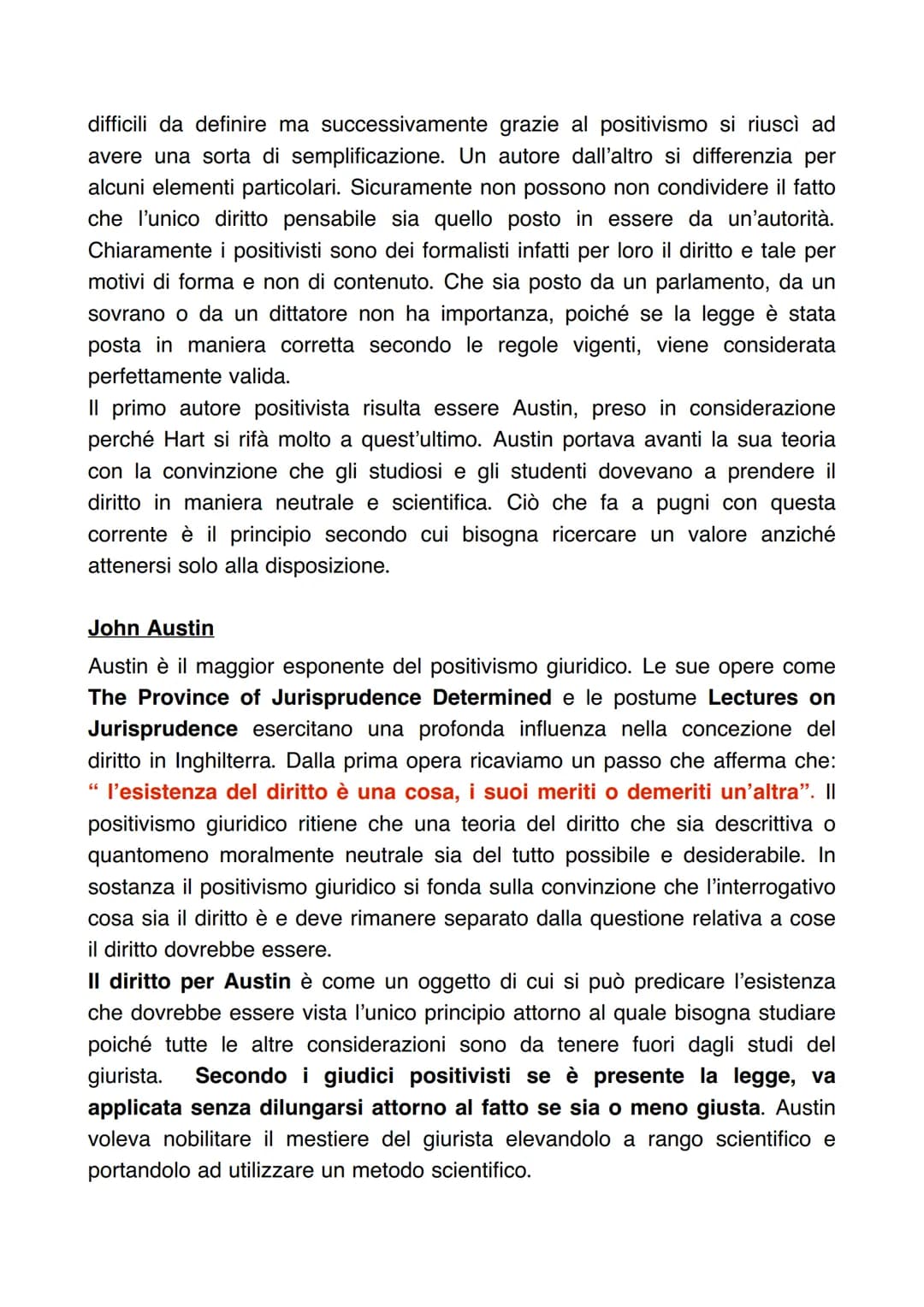 difficili da definire ma successivamente grazie al positivismo si riuscì ad avere una sorta di semplificazione. Un autore dall'altro si differenzia per alcuni elementi particolari. Sicuramente non possono non condividere il fatto che l'unico diritto pensabile sia quello posto in essere da un'autorità. Chiaramente i positivisti sono dei formalisti infatti per loro il diritto e tale per motivi di forma e non di contenuto. Che sia posto da un parlamento, da un sovrano o da un dittatore non ha importanza, poiché se la legge è stata posta in maniera corretta secondo le regole vigenti, viene considerata perfettamente valida.
Il primo autore positivista risulta essere Austin, preso in considerazione perché Hart si rifà molto a quest'ultimo. Austin portava avanti la sua teoria con la convinzione che gli studiosi e gli studenti dovevano a prendere il diritto in maniera neutrale e scientifica. Ciò che fa a pugni con questa corrente è il principio secondo cui bisogna ricercare un valore anziché attenersi solo alla disposizione.

John Austin
Austin è il maggior esponente del positivismo giuridico. Le sue opere come The Province of Jurisprudence Determined e le postume Lectures on Jurisprudence esercitano una profonda influenza nella concezione del diritto in Inghilterra. Dalla prima opera ricaviamo un passo che afferma che: " l'esistenza del diritto è una cosa, i suoi meriti o demeriti un'altra". Il positivismo giuridico ritiene che una teoria del diritto che sia descrittiva o quantomeno moralmente neutrale sia del tutto possibile e desiderabile. In sostanza il positivismo giuridico si fonda sulla convinzione che l'interrogativo cosa sia il diritto è e deve rimanere separato dalla questione relativa a cose il diritto dovrebbe essere.
Il diritto per Austin è come un oggetto di cui si può predicare l'esistenza che dovrebbe essere vista l'unico principio attorno al quale bisogna studiare poiché tutte le altre considerazioni sono da tenere fuori dagli studi del giurista. Secondo i giudici positivisti se è presente la legge, va applicata senza dilungarsi attorno al fatto se sia o meno giusta. Austin voleva nobilitare il mestiere del giurista elevandolo a rango scientifico e portandolo ad utilizzare un metodo scientifico.